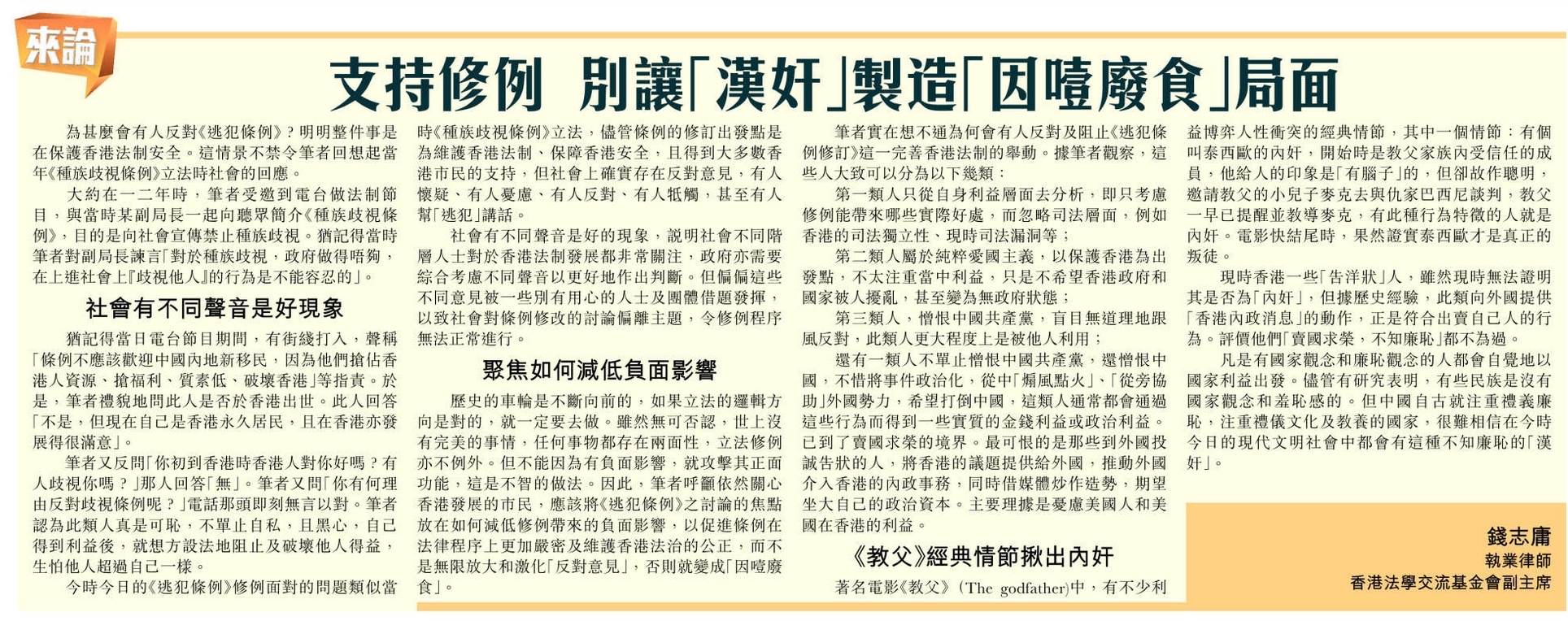 來論

支持修例 別讓「漢奸」製造「因噎廢食」局面

為甚麼會有人反對《逃犯條例》？明明整件事是在保護香港法制安全。這情景不禁令筆者回想起當年《種族歧視條例》立法時社會的回應。

大約在一二年時，筆者受邀到電台做法制節目，與當時某副局長一起向聽眾簡介《種族歧視條例》，目的是向社會宣傳禁止種族歧視。猶記得當時筆者對副局長諫言「對於種族歧視，政府做得唔夠，在上進社會上『歧視他人』的行為是不能容忍的」。

社會有不同聲音是好現象

猶記得當日電台節目期間，有街綫打入，聲稱「條例不應該歡迎中國內地新移民，因為他們搶佔香港人資源、搶福利、質素低、破壞香港」等指責。於是，筆者禮貌地問此人是否於香港出世。此人回答「不是，但現在自己是香港永久居民，且在香港亦發展得很滿意」。

筆者又反問「你初到香港時香港人對你好嗎？有人歧視你嗎？」那人回答「無」。筆者又問「你有何理由反對歧視條例呢？」電話那頭即刻無言以對。筆者認為此類人真是可恥，不單止自私，且黑心，自己得到利益後，就想方設法地阻止及破壞他人得益，生怕他人超過自己一樣。

今時今日的《逃犯條例》修例面對的問題類似當時《種族歧視條例》立法，儘管條例的修訂出發點是為維護香港法制、保障香港安全，且得到大多數香港市民的支持，但社會上確實存在反對意見，有人懷疑、有人憂慮、有人反對、有人牴觸，甚至有人幫「逃犯」講話。

社會有不同聲音是好的現象，說明社會不同階層人士對於香港法制發展都非常關注，政府亦需要綜合考慮不同聲音以更好地作出判斷。但偏偏這些不同意見被一些別有用心的人士及團體借題發揮，以致社會對條例修改的討論偏離主題，令修例程序無法正常進行。

聚焦如何減低負面影響

歷史的車輪是不斷向前的，如果立法的邏輯方向是對的，就一定要去做。雖然無可否認，世上沒有完美的事情，任何事物都存在兩面性，立法修例亦不例外。但不能因為有負面影響，就攻擊其正面功能，這是不智的做法。因此，筆者呼籲依然關心香港發展的市民，應該將《逃犯條例》之討論的焦點放在如何減低修例帶來的負面影響，以促進條例在法律程序上更加嚴密及維護香港法治的公正，而不是無限放大和激化「反對意見」，否則就變成「因噎廢食」。

筆者實在想不通為何會有人反對及阻止《逃犯條例修訂》這一完善香港法制的舉動。據筆者觀察，這些人大致可以分為以下幾類：

第一類人只從自身利益層面去分析，即只考慮修例能帶來哪些實際好處，而忽略司法層面，例如香港的司法獨立性、現時司法漏洞等；

第二類人屬於純粹愛國主義，以保護香港為出發點，不太注重當中利益，只是不希望香港政府和國家被人擾亂，甚至變為無政府狀態；

第三類人，憎恨中國共產黨，盲目無道理地跟風反對，此類人更大程度上是被他人利用；

還有一類人不單止憎恨中國共產黨，還憎恨中國，不惜將事件政治化，從中「煽風點火」、「從旁協助」外國勢力，希望打倒中國，這類人通常都會通過這些行為而得到一些實質的金錢利益或政治利益。已到了賣國求榮的境界。最可恨的是那些到外國投誠告狀的人，將香港的議題提供給外國，推動外國介入香港的內政事務，同時借媒體炒作造勢，期望坐大自己的政治資本。主要理據是憂慮美國人和美國在香港的利益。

《教父》經典情節揪出內奸

著名電影《教父》（The godfather）中，有不少利益博弈人性衝突的經典情節，其中一個情節：有個叫泰西歐的內奸，開始時是教父家族內受信任的成員，他給人的印象是「有腦子」的，但卻故作聰明，邀請教父的小兒子麥克去與仇家巴西尼談判，教父一早已提醒並教導麥克，有此種行為特徵的人就是內奸。電影快結尾時，果然證實泰西歐才是真正的叛徒。

現時香港一些「告洋狀」人，雖然現時無法證明其是否為「內奸」，但據歷史經驗，此類向外國提供「香港內政消息」的動作，正是符合出賣自己人的行為。評價他們「賣國求榮，不知廉恥」都不為過。

凡是有國家觀念和廉恥觀念的人都會自覺地以國家利益出發。儘管有研究表明，有些民族是沒有國家觀念和羞恥感的。但中國自古就注重禮義廉恥，注重禮儀文化及教養的國家，很難相信在今時今日的現代文明社會中都會有這種不知廉恥的「漢奸」。

錢志庸
執業律師
香港法學交流基金會副主席